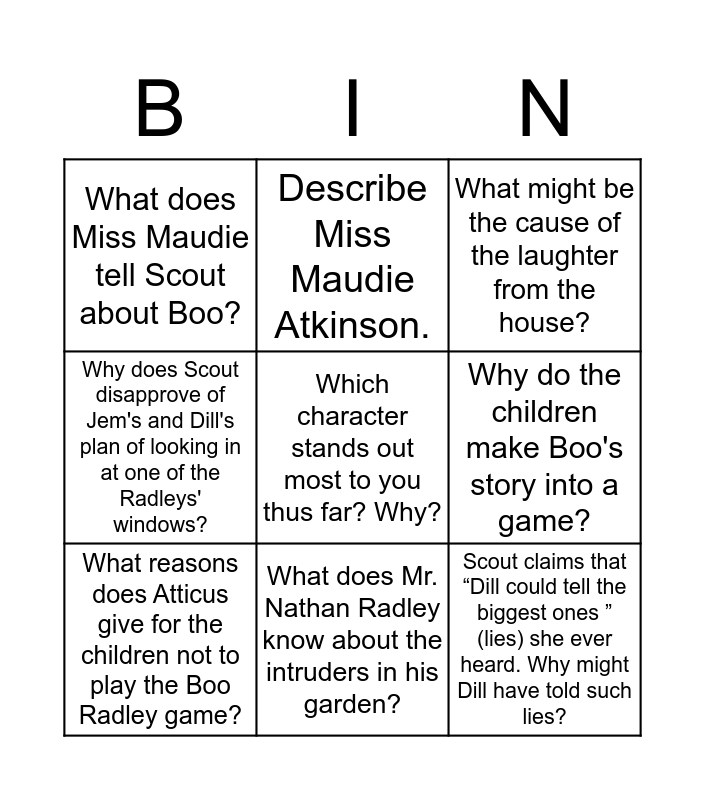 | B | I | N |
|---|---|---|
| What does Miss Maudie tell Scout about Boo? | Describe Miss Maudie Atkinson. | What might be the cause of the laughter from the house? |
| Why does Scout disapprove of Jem's and Dill's plan of looking in at one of the Radleys' windows? | Which character stands out most to you thus far? Why? | Why do the children make Boo's story into a game? |
| What reasons does Atticus give for the children not to play the Boo Radley game? | What does Mr. Nathan Radley know about the intruders in his garden? | Scout claims that “Dill could tell the biggest ones ” (lies) she ever heard. Why might Dill have told such lies? |